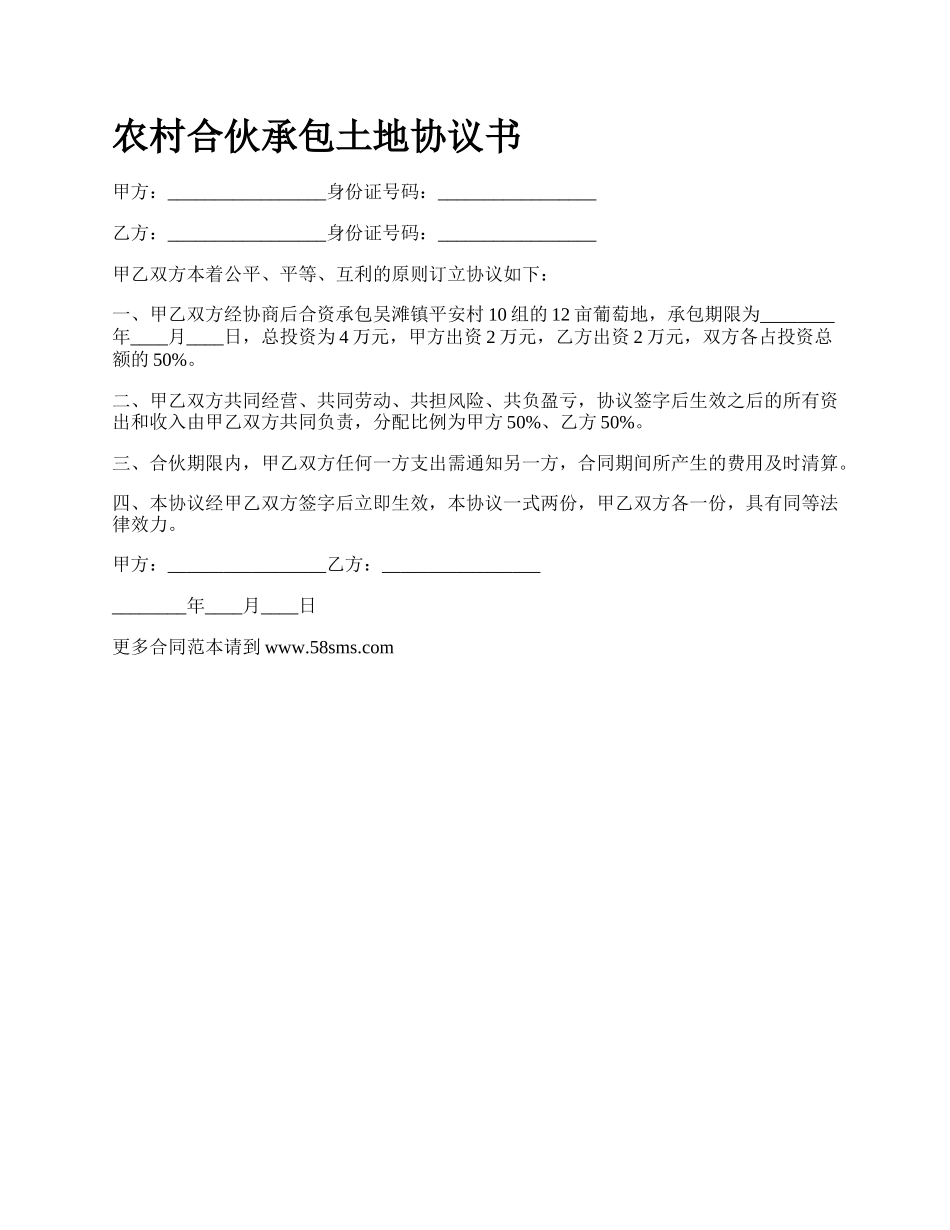 农村合伙承包土地协议书

甲方：_________________身份证号码：_________________

乙方：_________________身份证号码：_________________

甲乙双方本着公平、平等、互利的原则订立协议如下：

一、甲乙双方经协商后合资承包吴滩镇平安村 10 组的 12 亩葡萄地，承包期限为________年____月____日，总投资为 4 万元，甲方出资 2 万元，乙方出资 2 万元，双方各占投资总额的 50%。

二、甲乙双方共同经营、共同劳动、共担风险、共负盈亏，协议签字后生效之后的所有资出和收入由甲乙双方共同负责，分配比例为甲方 50%、乙方 50%。

三、合伙期限内，甲乙双方任何一方支出需通知另一方，合同期间所产生的费用及时清算。

四、本协议经甲乙双方签字后立即生效，本协议一式两份，甲乙双方各一份，具有同等法律效力。

甲方：_________________乙方：_________________

________年____月____日

更多合同范本请到 www.58sms.com